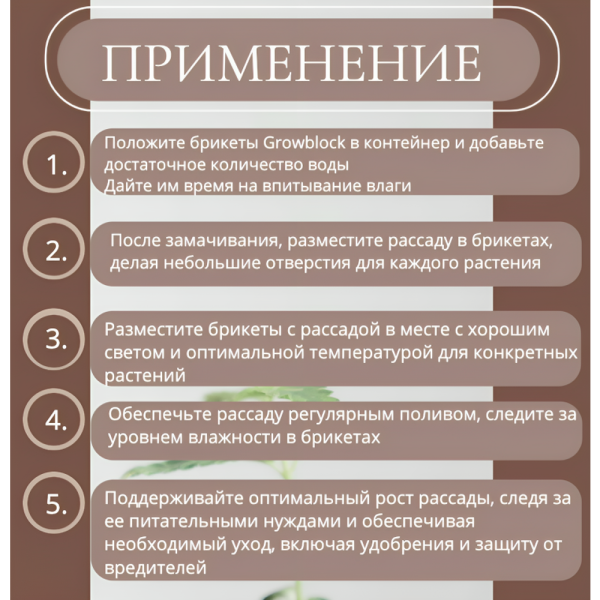 ПРИМЕНЕНИЕ

1.
Положите брикеты Growblock в контейнер и добавьте достаточное количество воды
Дайте им время на впитывание влаги

2.
После замачивания, разместите рассаду в брикетах, делая небольшие отверстия для каждого растения

3.
Разместите брикеты с рассадой в месте с хорошим светом и оптимальной температурой для конкретных растений

4.
Обеспечьте рассаду регулярным поливом, следите за уровнем влажности в брикетах

5.
Поддерживайте оптимальный рост рассады, следя за ее питательными нуждами и обеспечивая необходимый уход, включая удобрения и защиту от вредителей